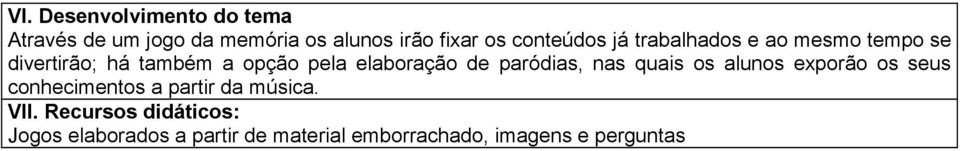 VI. Desenvolvimento do tema

Através de um jogo da memória os alunos irão fixar os conteúdos já trabalhados e ao mesmo tempo se divertirão; há também a opção pela elaboração de paródias, nas quais os alunos exporão os seus conhecimentos a partir da música.

VII. Recursos didáticos:

Jogos elaborados a partir de material emborrachado, imagens e perguntas